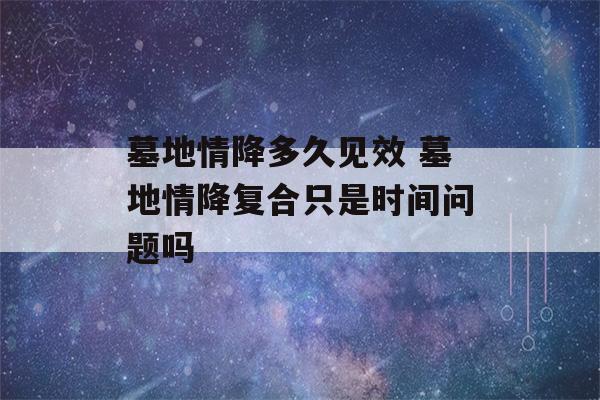 墓地情降多久见效 墓地情降复合只是时间问题吗